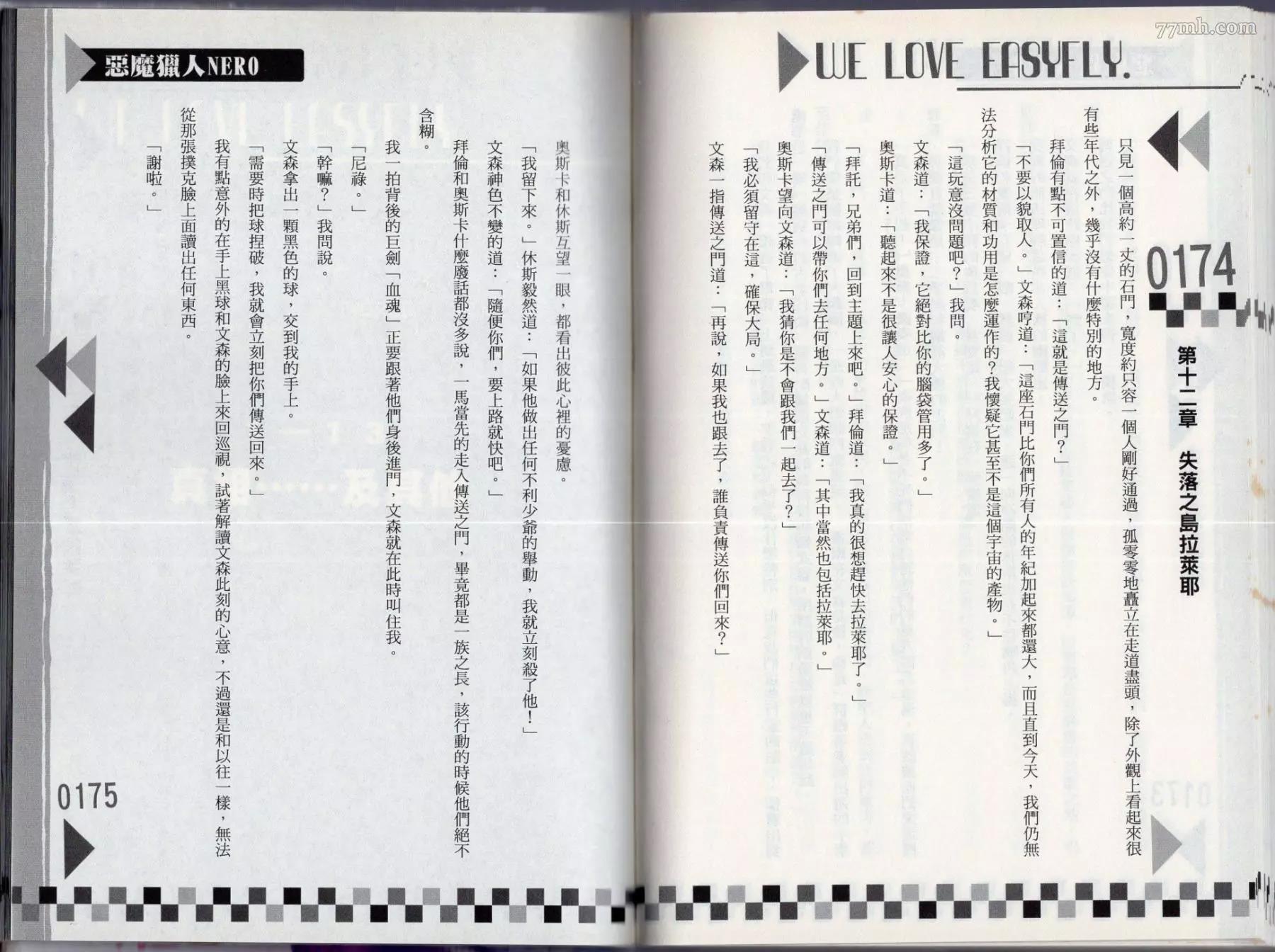 WE LOVE EASYFLY.

0174

第十二章 失落之島拉萊耶

只見一個高約一丈的石門，寬度約只容一個人剛好通過，孤零零地矗立在走道盡頭，除了外觀上看起來很有些年代之外，幾乎沒有什麼特別的地方。

拜倫有點不可置信的道：「這就是傳送之門？」

「不要以貌取人。」文森哼道：「這座石門比你們所有人的年紀加起來都還大，而且直到今天，我們仍無法分析它的材質和功用是怎麼運作的？我懷疑它甚至不是這個宇宙的產物。」

「這玩意沒問題吧？」我問。

文森道：「我保證，它絕對比你的腦袋管用多了。」

奧斯卡道：「聽起來不是很讓人安心的保證。」

「拜託，兄弟們，回到主題上來吧。」拜倫道：「我真的很想趕快去拉萊耶了。」

「傳送之門可以帶你們去任何地方。」文森道：「其中當然也包括拉萊耶。」

奧斯卡望向文森道：「我猜你是不會跟我們一起去了？」

「我必須留守在這，確保大局。」

文森一指傳送之門道：「再說，如果我也跟去了，誰負責傳送你們回來？」

惡魔獵人NERO

奧斯卡和休斯互望一眼，都看出彼此心裡的憂慮。

「我留下來。」休斯毅然道：「如果他做出任何不利少爺的舉動，我就立刻殺了他！」

文森神色不變的道：「隨便你們，要上路就快吧。」

拜倫和奧斯卡什麼廢話都沒多說，一馬當先的走入傳送之門，畢竟都是一族之長，該行動的時候他們絕不含糊。

我一拍背後的巨劍「血魂」正要跟著他們身後進門，文森就在此時叫住我。

「尼祿。」

「幹嘛？」我問說。

文森拿出一顆黑色的球，交到我的手上。

「需要時把球捏破，我就會立刻把你們傳送回來。」

我有點意外的在手上黑球和文森的臉上來回巡視，試著解讀文森此刻的心意，不過還是和以往一樣，無法從那張撲克臉上面讀出任何東西。

「謝啦。」

0175

77mh.com